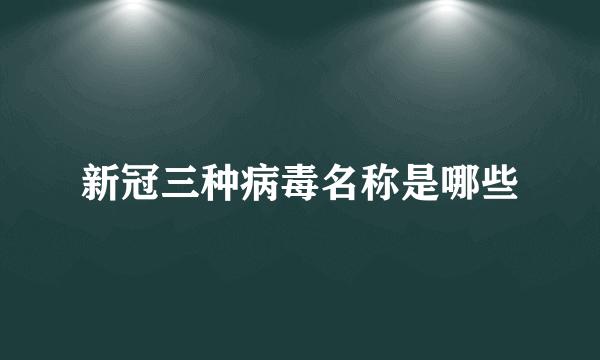 新冠三种病毒名称是哪些